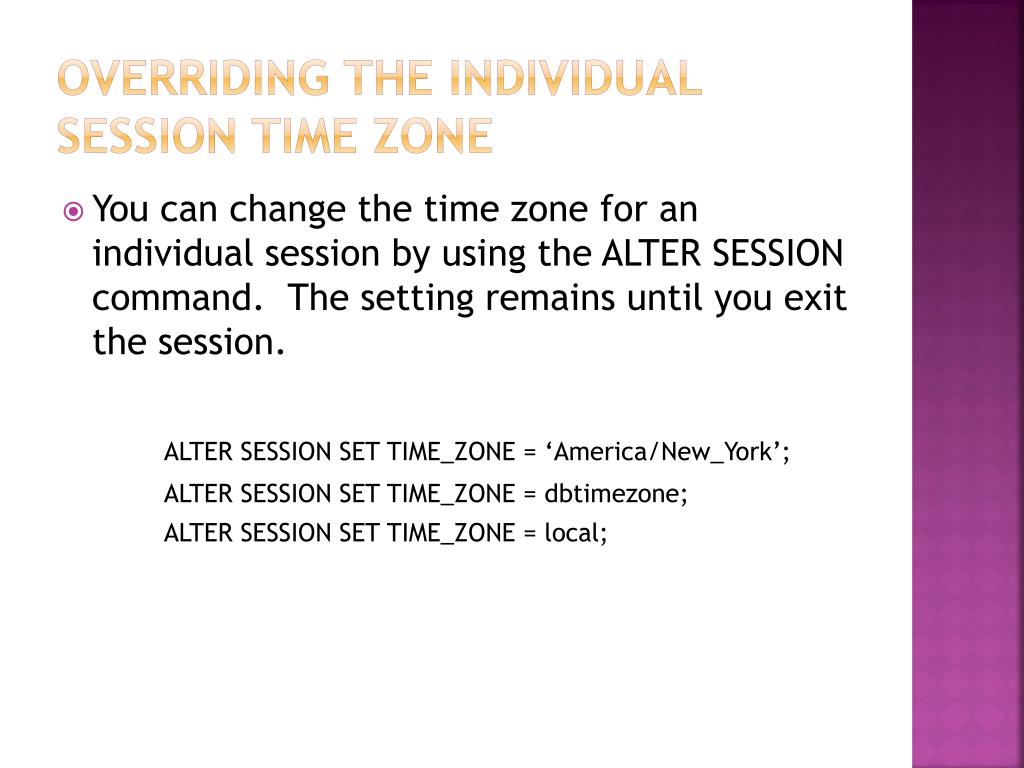 OVERRIDING THE INDIVIDUAL SESSION TIME ZONE

You can change the time zone for an individual session by using the ALTER SESSION command. The setting remains until you exit the session.

ALTER SESSION SET TIME_ZONE = ‘America/New_York’;

ALTER SESSION SET TIME_ZONE = dbtimezone;

ALTER SESSION SET TIME_ZONE = local;